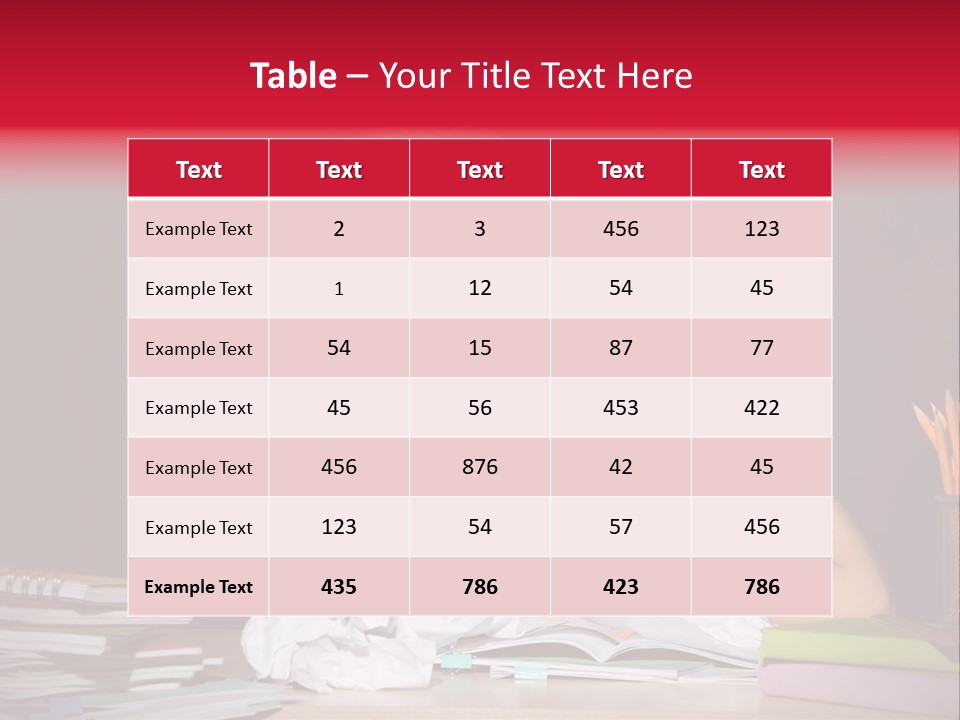 Table – Your Title Text Here

| Text | Text | Text | Text | Text |
|---|---|---|---|---|
| Example Text | 2 | 3 | 456 | 123 |
| Example Text | 1 | 12 | 54 | 45 |
| Example Text | 54 | 15 | 87 | 77 |
| Example Text | 45 | 56 | 453 | 422 |
| Example Text | 456 | 876 | 42 | 45 |
| Example Text | 123 | 54 | 57 | 456 |
| Example Text | 435 | 786 | 423 | 786 |